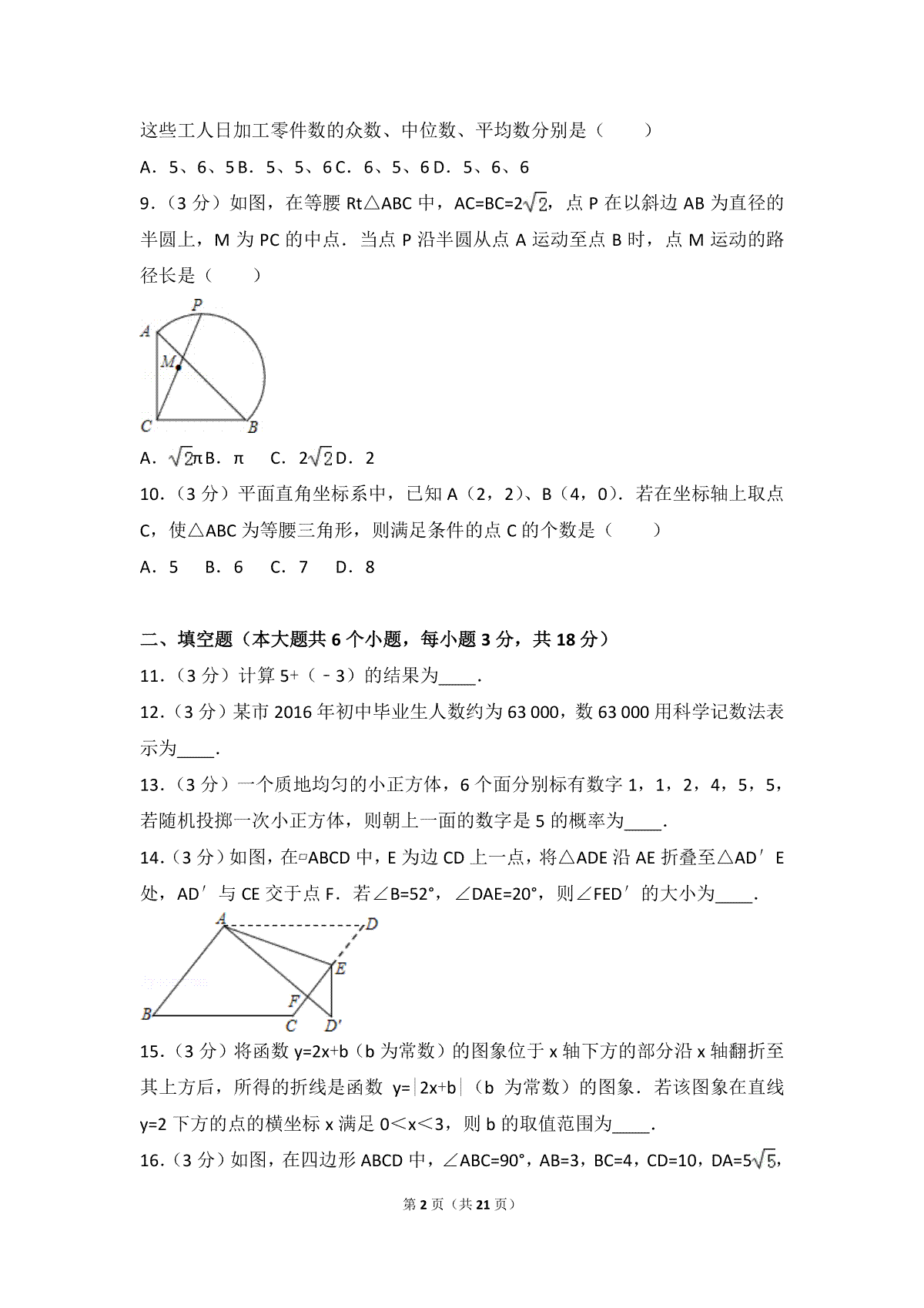 这些工人日加工零件数的众数、中位数、平均数分别是（　　）

A．5、6、5 B．5、5、6 C．6、5、6 D．5、6、6

9．（3 分）如图，在等腰 Rt△ABC 中，AC=BC=$2\sqrt{2}$，点 P 在以斜边 AB 为直径的半圆上，M 为 PC 的中点．当点 P 沿半圆从点 A 运动至点 B 时，点 M 运动的路径长是（　　）

P
A
M
C
B

A．$\sqrt{2}\pi$ B．π　C．$2\sqrt{2}$ D．2

10．（3 分）平面直角坐标系中，已知 A（2，2）、B（4，0）．若在坐标轴上取点 C，使△ABC 为等腰三角形，则满足条件的点 C 的个数是（　　）

A．5　B．6　C．7　D．8

二、填空题（本大题共 6 个小题，每小题 3 分，共 18 分）

11．（3 分）计算 5+（﹣3）的结果为____．

12．（3 分）某市 2016 年初中毕业生人数约为 63 000，数 63 000 用科学记数法表示为____．

13．（3 分）一个质地均匀的小正方体，6 个面分别标有数字 1，1，2，4，5，5，若随机投掷一次小正方体，则朝上一面的数字是 5 的概率为____．

14．（3 分）如图，在▱ABCD 中，E 为边 CD 上一点，将△ADE 沿 AE 折叠至△AD′E 处，AD′与 CE 交于点 F．若∠B=52°，∠DAE=20°，则∠FED′的大小为____．

A
D
E
F
B
C
D′

15．（3 分）将函数 y=2x+b（b 为常数）的图象位于 x 轴下方的部分沿 x 轴翻折至其上方后，所得的折线是函数 y=|2x+b|（b 为常数）的图象．若该图象在直线 y=2 下方的点的横坐标 x 满足 0＜x＜3，则 b 的取值范围为____．

16．（3 分）如图，在四边形 ABCD 中，∠ABC=90°，AB=3，BC=4，CD=10，DA=$5\sqrt{5}$，

第 2 页（共 21 页）